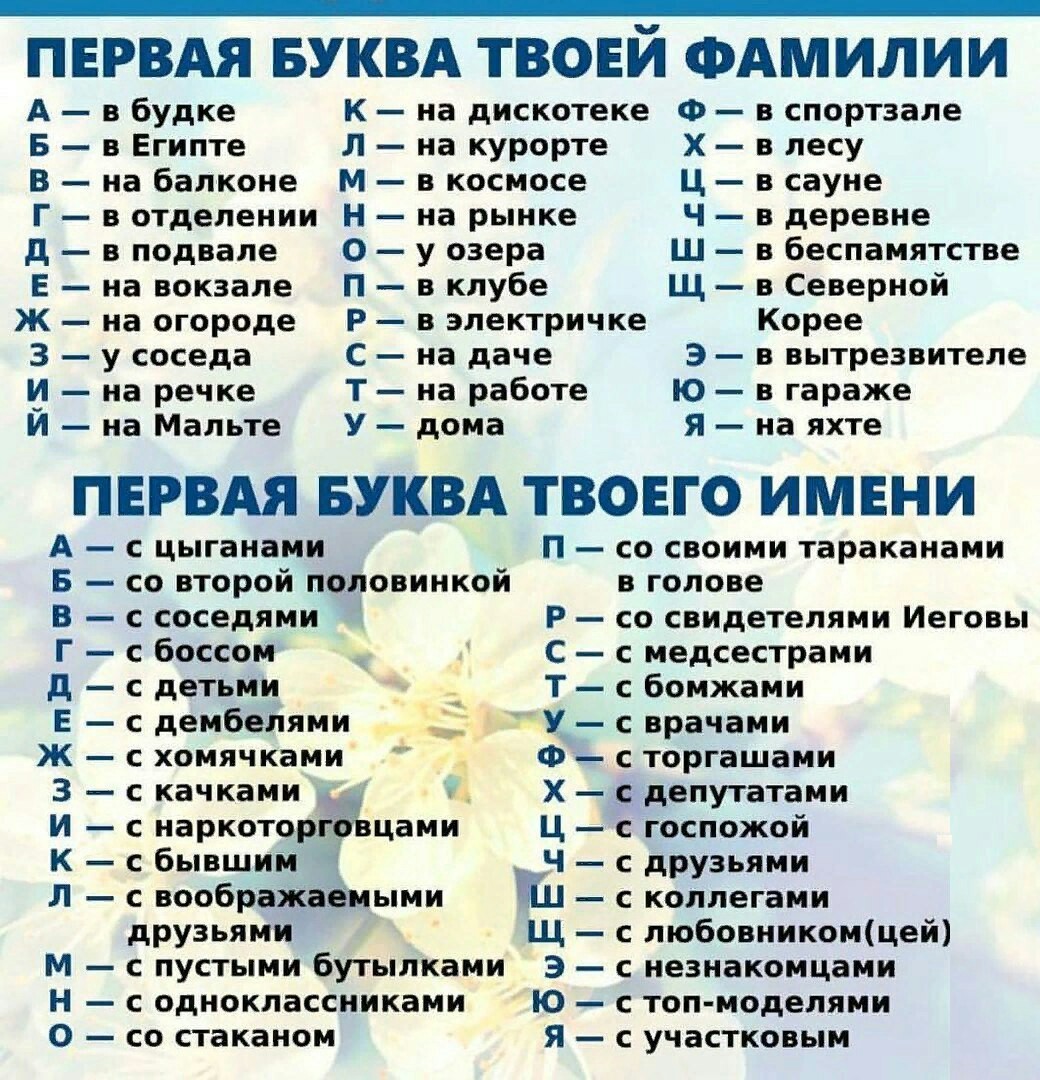 ПЕРВАЯ БУКВА ТВОЕЙ ФАМИЛИИ

А — в будке
Б — в Египте
В — на балконе
Г — в отделении
Д — в подвале
Е — на вокзале
Ж — на огороде
З — у соседа
И — на речке
Й — на Мальте

К — на дискотеке
Л — на курорте
М — в космосе
Н — на рынке
О — у озера
П — в клубе
Р — в электричке
С — на даче
Т — на работе
У — дома

Ф — в спортзале
Х — в лесу
Ц — в сауне
Ч — в деревне
Ш — в беспамятстве
Щ — в Северной Корее
Э — в вытрезвителе
Ю — в гараже
Я — на яхте

ПЕРВАЯ БУКВА ТВОЕГО ИМЕНИ

А — с цыганами
Б — со второй половинкой
В — с соседями
Г — с боссом
Д — с детьми
Е — с дембелями
Ж — с хомячками
З — с качками
И — с наркоторговцами
К — с бывшим
Л — с воображаемыми друзьями
М — с пустыми бутылками
Н — с одноклассниками
О — со стаканом

П — со своими тараканами в голове
Р — со свидетелями Иеговы
С — с медсестрами
Т — с бомжами
У — с врачами
Ф — с торгашами
Х — с депутатами
Ц — с госпожой
Ч — с друзьями
Ш — с коллегами
Щ — с любовником(цей)
Э — с незнакомцами
Ю — с топ-моделями
Я — с участковым